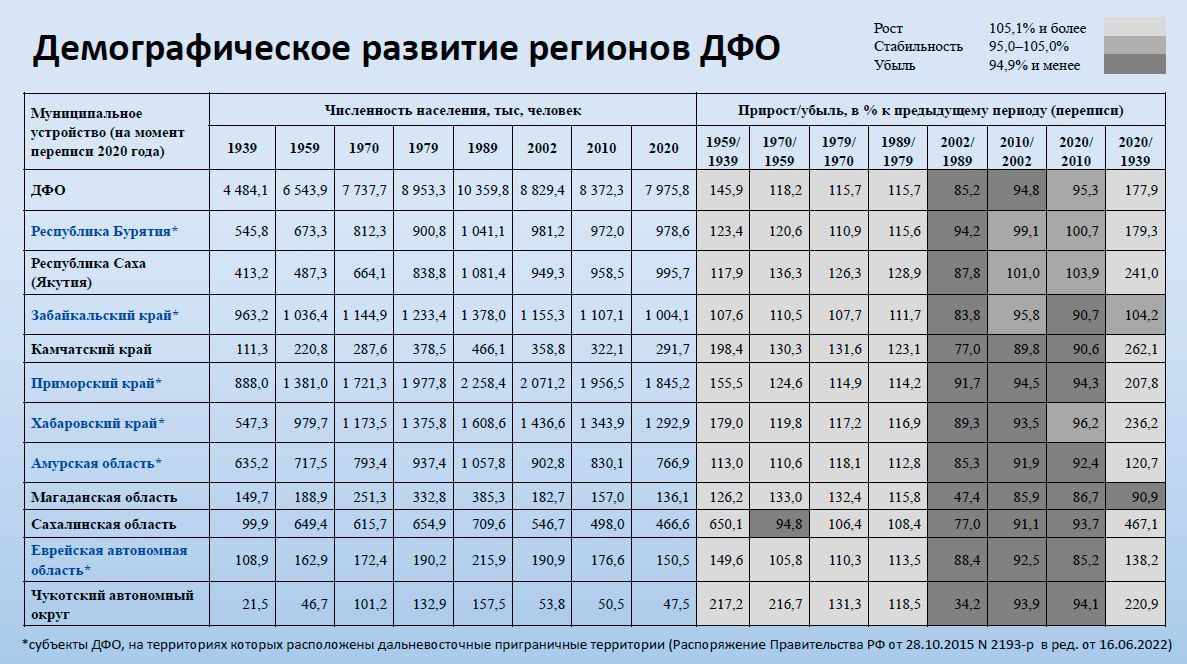 Демографическое развитие регионов ДФО

Рост 105,1% и более
Стабильность 95,0–105,0%
Убыль 94,9% и менее

| Муниципальное устройство (на момент переписи 2020 года) | Численность населения, тыс, человек | | | | | | | | Прирост/убыль, в % к предыдущему периоду (переписи) | | | | | | | |
|---|---|---|---|---|---|---|---|---|---|---|---|---|---|---|---|---|
| | 1939 | 1959 | 1970 | 1979 | 1989 | 2002 | 2010 | 2020 | 1959/ 1939 | 1970/ 1959 | 1979/ 1970 | 1989/ 1979 | 2002/ 1989 | 2010/ 2002 | 2020/ 2010 | 2020/ 1939 |
| ДФО | 4 484,1 | 6 543,9 | 7 737,7 | 8 953,3 | 10 359,8 | 8 829,4 | 8 372,3 | 7 975,8 | 145,9 | 118,2 | 115,7 | 115,7 | 85,2 | 94,8 | 95,3 | 177,9 |
| Республика Бурятия* | 545,8 | 673,3 | 812,3 | 900,8 | 1 041,1 | 981,2 | 972,0 | 978,6 | 123,4 | 120,6 | 110,9 | 115,6 | 94,2 | 99,1 | 100,7 | 179,3 |
| Республика Саха (Якутия) | 413,2 | 487,3 | 664,1 | 838,8 | 1 081,4 | 949,3 | 958,5 | 995,7 | 117,9 | 136,3 | 126,3 | 128,9 | 87,8 | 101,0 | 103,9 | 241,0 |
| Забайкальский край* | 963,2 | 1 036,4 | 1 144,9 | 1 233,4 | 1 378,0 | 1 155,3 | 1 107,1 | 1 004,1 | 107,6 | 110,5 | 107,7 | 111,7 | 83,8 | 95,8 | 90,7 | 104,2 |
| Камчатский край | 111,3 | 220,8 | 287,6 | 378,5 | 466,1 | 358,8 | 322,1 | 291,7 | 198,4 | 130,3 | 131,6 | 123,1 | 77,0 | 89,8 | 90,6 | 262,1 |
| Приморский край* | 888,0 | 1 381,0 | 1 721,3 | 1 977,8 | 2 258,4 | 2 071,2 | 1 956,5 | 1 845,2 | 155,5 | 124,6 | 114,9 | 114,2 | 91,7 | 94,5 | 94,3 | 207,8 |
| Хабаровский край* | 547,3 | 979,7 | 1 173,5 | 1 375,8 | 1 608,6 | 1 436,6 | 1 343,9 | 1 292,9 | 179,0 | 119,8 | 117,2 | 116,9 | 89,3 | 93,5 | 96,2 | 236,2 |
| Амурская область* | 635,2 | 717,5 | 793,4 | 937,4 | 1 057,8 | 902,8 | 830,1 | 766,9 | 113,0 | 110,6 | 118,1 | 112,8 | 85,3 | 91,9 | 92,4 | 120,7 |
| Магаданская область | 149,7 | 188,9 | 251,3 | 332,8 | 385,3 | 182,7 | 157,0 | 136,1 | 126,2 | 133,0 | 132,4 | 115,8 | 47,4 | 85,9 | 86,7 | 90,9 |
| Сахалинская область | 99,9 | 649,4 | 615,7 | 654,9 | 709,6 | 546,7 | 498,0 | 466,6 | 650,1 | 94,8 | 106,4 | 108,4 | 77,0 | 91,1 | 93,7 | 467,1 |
| Еврейская автономная область* | 108,9 | 162,9 | 172,4 | 190,2 | 215,9 | 190,9 | 176,6 | 150,5 | 149,6 | 105,8 | 110,3 | 113,5 | 88,4 | 92,5 | 85,2 | 138,2 |
| Чукотский автономный округ | 21,5 | 46,7 | 101,2 | 132,9 | 157,5 | 53,8 | 50,5 | 47,5 | 217,2 | 216,7 | 131,3 | 118,5 | 34,2 | 93,9 | 94,1 | 220,9 |

*субъекты ДФО, на территориях которых расположены дальневосточные приграничные территории (Распоряжение Правительства РФ от 28.10.2015 N 2193-р в ред. от 16.06.2022)